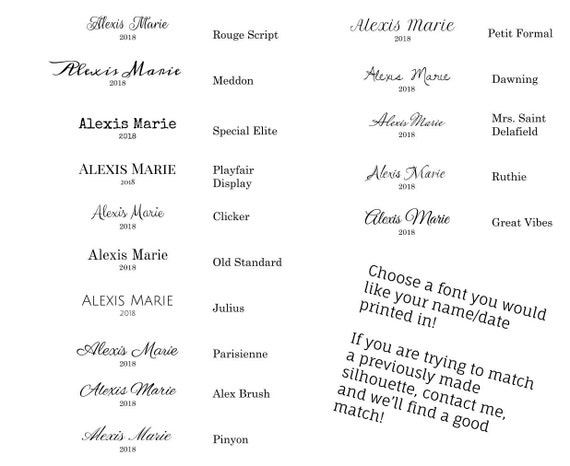 Alexis Marie
2018
Rouge Script

Alexis Marie
2018
Meddon

Alexis Marie
2018
Special Elite

ALEXIS MARIE
2018
Playfair Display

Alexis Marie
2018
Clicker

Alexis Marie
2018
Old Standard

ALEXIS MARIE
2018
Julius

Alexis Marie
2018
Parisienne

Alexis Marie
2018
Alex Brush

Alexis Marie
2018
Pinyon

Alexis Marie
2018
Petit Formal

Alexis Marie
2018
Dawning

Alexis Marie
2018
Mrs. Saint Delafield

Alexis Marie
2018
Ruthie

Alexis Marie
2018
Great Vibes

Choose a font you would like your name/date printed in!

If you are trying to match a previously made silhouette, contact me, and we'll find a good match!